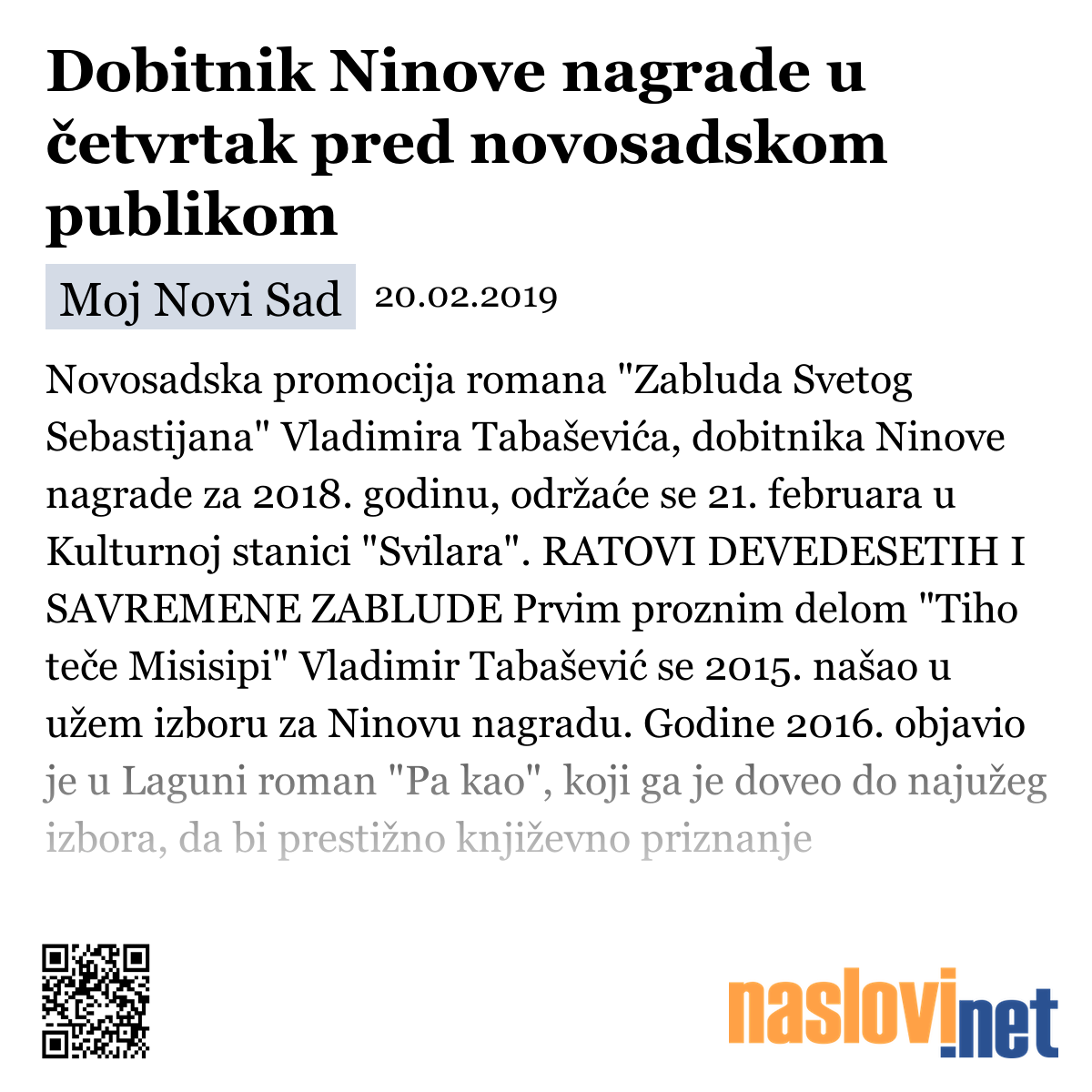 Dobitnik Ninove nagrade u četvrtak pred novosadskom publikom

Moj Novi Sad 20.02.2019

Novosadska promocija romana "Zabluda Svetog Sebastijana" Vladimira Tabaševića, dobitnika Ninove nagrade za 2018. godinu, održaće se 21. februara u Kulturnoj stanici "Svilara". RATOVI DEVEDESETIH I SAVREMENE ZABLUDE Prvim proznim delom "Tiho teče Misisipi" Vladimir Tabašević se 2015. našao u užem izboru za Ninovu nagradu. Godine 2016. objavio je u Laguni roman "Pa kao", koji ga je doveo do najužeg izbora, da bi prestižno književno priznanje

naslovi.net